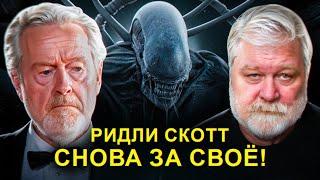 РИДЛИ СКОТТ
СНОВА ЗА СВОЁ!